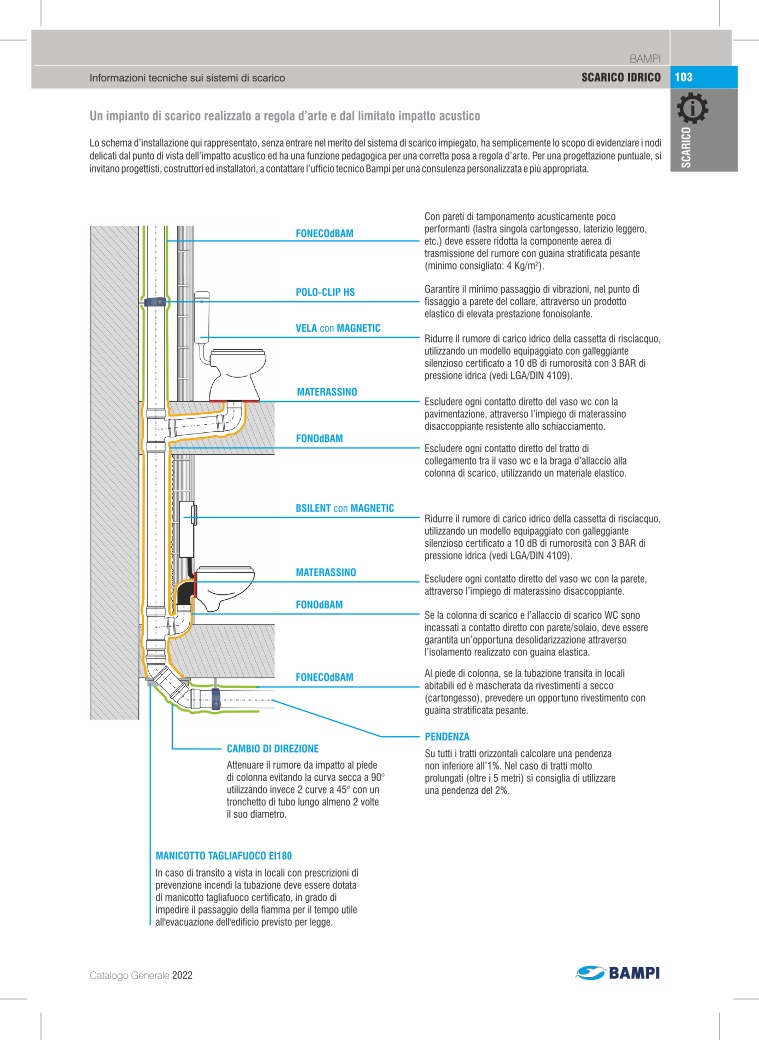 BAMPI

Informazioni tecniche sui sistemi di scarico

SCARICO IDRICO

103

SCARICO

Un impianto di scarico realizzato a regola d'arte e dal limitato impatto acustico

Lo schema d'installazione qui rappresentato, senza entrare nel merito del sistema di scarico impiegato, ha semplicemente lo scopo di evidenziare i nodi delicati dal punto di vista dell'impatto acustico ed ha una funzione pedagogica per una corretta posa a regola d'arte. Per una progettazione puntuale, si invitano progettisti, costruttori ed installatori, a contattare l'ufficio tecnico Bampi per una consulenza personalizzata e più appropriata.

FONECOdBAM

Con pareti di tamponamento acusticamente poco performanti (lastra singola cartongesso, laterizio leggero, etc.) deve essere ridotta la componente aerea di trasmissione del rumore con guaina stratificata pesante (minimo consigliato: 4 Kg/m²).

POLO-CLIP HS

Garantire il minimo passaggio di vibrazioni, nel punto di fissaggio a parete del collare, attraverso un prodotto elastico di elevata prestazione fonoisolante.

VELA con MAGNETIC

Ridurre il rumore di carico idrico della cassetta di risciacquo, utilizzando un modello equipaggiato con galleggiante silenzioso certificato a 10 dB di rumorosità con 3 BAR di pressione idrica (vedi LGA/DIN 4109).

MATERASSINO

Escludere ogni contatto diretto del vaso wc con la pavimentazione, attraverso l'impiego di materassino disaccoppiante resistente allo schiacciamento.

FONOdBAM

Escludere ogni contatto diretto del tratto di collegamento tra il vaso wc e la braga d'allaccio alla colonna di scarico, utilizzando un materiale elastico.

BSILENT con MAGNETIC

Ridurre il rumore di carico idrico della cassetta di risciacquo, utilizzando un modello equipaggiato con galleggiante silenzioso certificato a 10 dB di rumorosità con 3 BAR di pressione idrica (vedi LGA/DIN 4109).

MATERASSINO

Escludere ogni contatto diretto del vaso wc con la parete, attraverso l'impiego di materassino disaccoppiante.

FONOdBAM

Se la colonna di scarico e l'allaccio di scarico WC sono incassati a contatto diretto con parete/solaio, deve essere garantita un'opportuna desolidarizzazione attraverso l'isolamento realizzato con guaina elastica.

FONECOdBAM

Al piede di colonna, se la tubazione transita in locali abitabili ed è mascherata da rivestimenti a secco (cartongesso), prevedere un opportuno rivestimento con guaina stratificata pesante.

PENDENZA

Su tutti i tratti orizzontali calcolare una pendenza non inferiore all'1%. Nel caso di tratti molto prolungati (oltre i 5 metri) si consiglia di utilizzare una pendenza del 2%.

CAMBIO DI DIREZIONE

Attenuare il rumore da impatto al piede di colonna evitando la curva secca a 90° utilizzando invece 2 curve a 45° con un tronchetto di tubo lungo almeno 2 volte il suo diametro.

MANICOTTO TAGLIAFUOCO EI180

In caso di transito a vista in locali con prescrizioni di prevenzione incendi la tubazione deve essere dotata di manicotto tagliafuoco certificato, in grado di impedire il passaggio della fiamma per il tempo utile all'evacuazione dell'edificio previsto per legge.

Catalogo Generale 2022

BAMPI